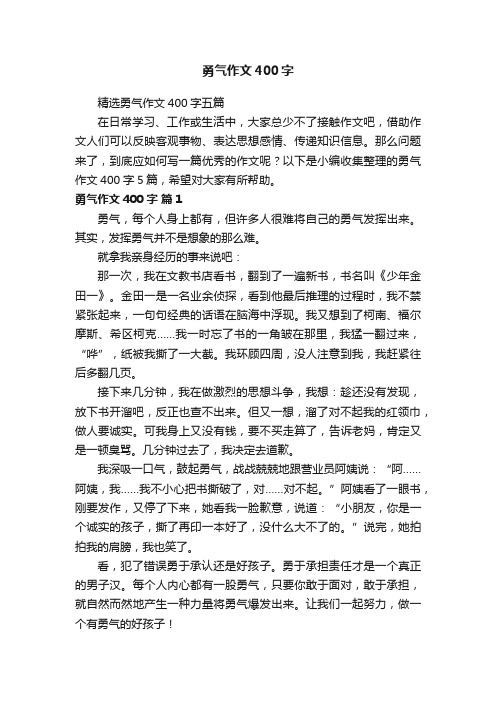 勇气作文400字

精选勇气作文400字五篇

在日常学习、工作或生活中，大家总少不了接触作文吧，借助作文人们可以反映客观事物、表达思想感情、传递知识信息。那么问题来了，到底应如何写一篇优秀的作文呢？以下是小编收集整理的勇气作文400字5篇，希望对大家有所帮助。

勇气作文400字 篇1

勇气，每个人身上都有，但许多人很难将自己的勇气发挥出来。其实，发挥勇气并不是想象的那么难。

就拿我亲身经历的事来说吧：

那一次，我在文教书店看书，翻到了一遍新书，书名叫《少年金田一》。金田一是一名业余侦探，看到他最后推理的过程时，我不禁紧张起来，一句句经典的话语在脑海中浮现。我又想到了柯南、福尔摩斯、希区柯克……我一时忘了书的一角皱在那里，我猛一翻过来，“哗”，纸被我撕了一大截。我环顾四周，没人注意到我，我赶紧往后多翻几页。

接下来几分钟，我在做激烈的思想斗争，我想：趁还没有发现，放下书开溜吧，反正也查不出来。但又一想，溜了对不起我的红领巾，做人要诚实。可我身上又没有钱，要不买走算了，告诉老妈，肯定又是一顿臭骂。几分钟过去了，我决定去道歉。

我深吸一口气，鼓起勇气，战战兢兢地跟营业员阿姨说：“阿……阿姨，我……我不小心把书撕破了，对……对不起。”阿姨看了一眼书，刚要发作，又停了下来，她看我一脸歉意，说道：“小朋友，你是一个诚实的孩子，撕了再印一本好了，没什么大不了的。”说完，她拍拍我的肩膀，我也笑了。

看，犯了错误勇于承认还是好孩子。勇于承担责任才是一个真正的男子汉。每个人内心都有一股勇气，只要你敢于面对，敢于承担，就自然而然地产生一种力量将勇气爆发出来。让我们一起努力，做一个有勇气的好孩子！